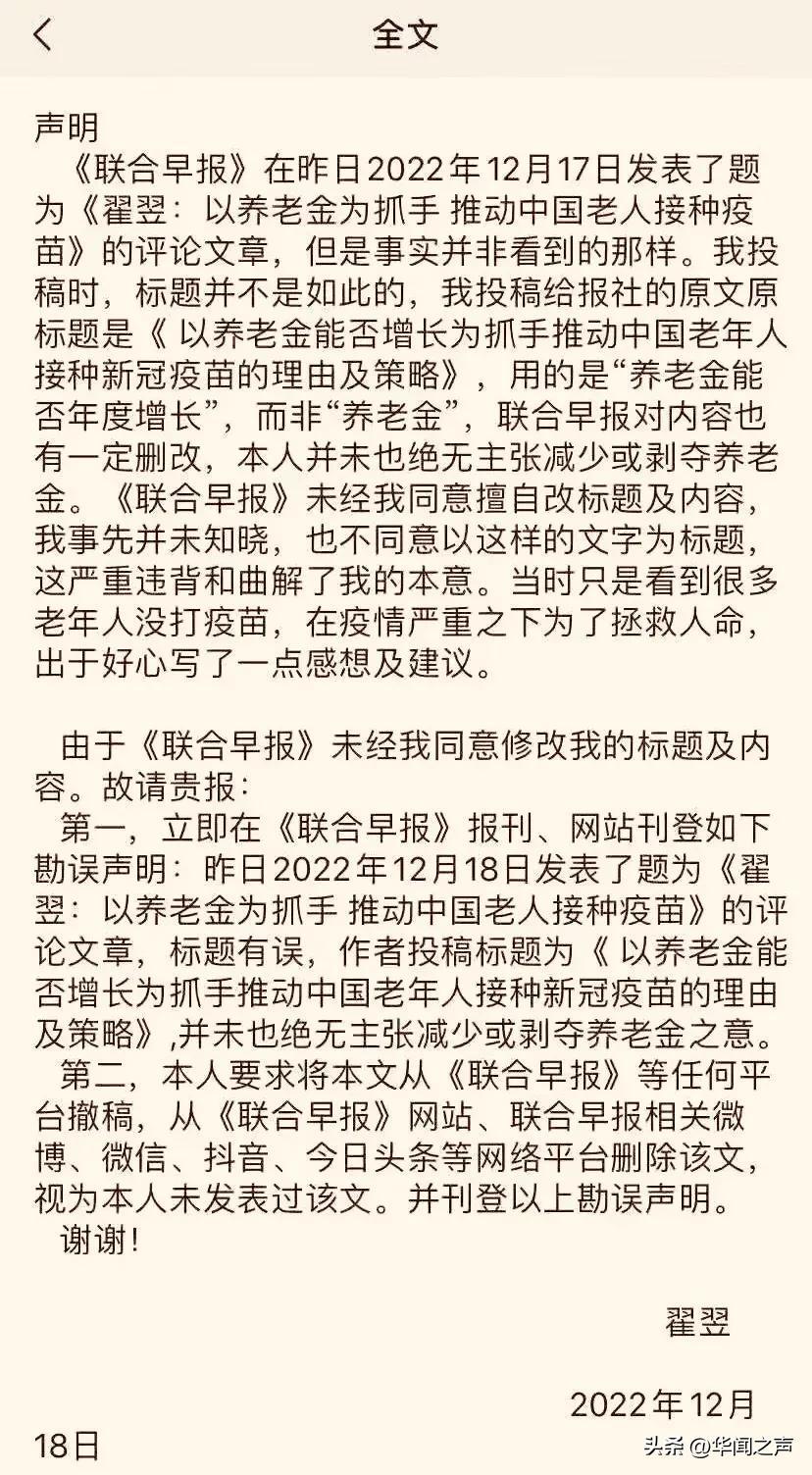 全文

声明

《联合早报》在昨日2022年12月17日发表了题为《翟翌：以养老金为抓手 推动中国老人接种疫苗》的评论文章，但是事实并非看到的那样。我投稿时，标题并不是如此的，我投稿给报社的原文原标题是《 以养老金能否增长为抓手推动中国老年人接种新冠疫苗的理由及策略》，用的是“养老金能否年度增长”，而非“养老金”，联合早报对内容也有一定删改，本人并未也绝无主张减少或剥夺养老金。《联合早报》未经我同意擅自改标题及内容，我事先并未知晓，也不同意以这样的文字为标题，这严重违背和曲解了我的本意。当时只是看到很多老年人没打疫苗，在疫情严重之下为了拯救人命，出于好心写了一点感想及建议。

由于《联合早报》未经我同意修改我的标题及内容。故请贵报：

第一，立即在《联合早报》报刊、网站刊登如下勘误声明：昨日2022年12月18日发表了题为《翟翌：以养老金为抓手 推动中国老人接种疫苗》的评论文章，标题有误，作者投稿标题为《 以养老金能否增长为抓手推动中国老年人接种新冠疫苗的理由及策略》,并未也绝无主张减少或剥夺养老金之意。

第二，本人要求将本文从《联合早报》等任何平台撤稿，从《联合早报》网站、联合早报相关微博、微信、抖音、今日头条等网络平台删除该文，视为本人未发表过该文。并刊登以上勘误声明。

谢谢！

翟翌

2022年12月18日

头条 @华闻之声